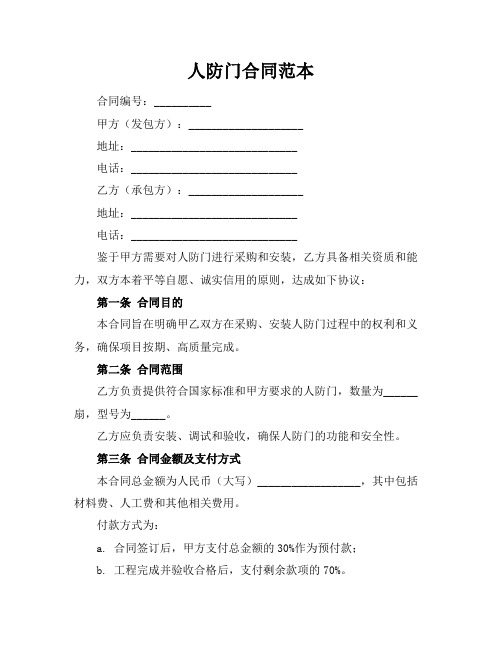 人防门合同范本

合同编号：__________

甲方（发包方）：____________________

地址：______________________________

电话：______________________________

乙方（承包方）：____________________

地址：______________________________

电话：______________________________

鉴于甲方需要对人防门进行采购和安装，乙方具备相关资质和能力，双方本着平等自愿、诚实信用的原则，达成如下协议：

第一条 合同目的

本合同旨在明确甲乙双方在采购、安装人防门过程中的权利和义务，确保项目按期、高质量完成。

第二条 合同范围

乙方负责提供符合国家标准和甲方要求的人防门，数量为______扇，型号为______。

乙方应负责安装、调试和验收，确保人防门的功能和安全性。

第三条 合同金额及支付方式

本合同总金额为人民币（大写）__________________，其中包括材料费、人工费和其他相关费用。

付款方式为：

a. 合同签订后，甲方支付总金额的 30%作为预付款；

b. 工程完成并验收合格后，支付剩余款项的 70%。